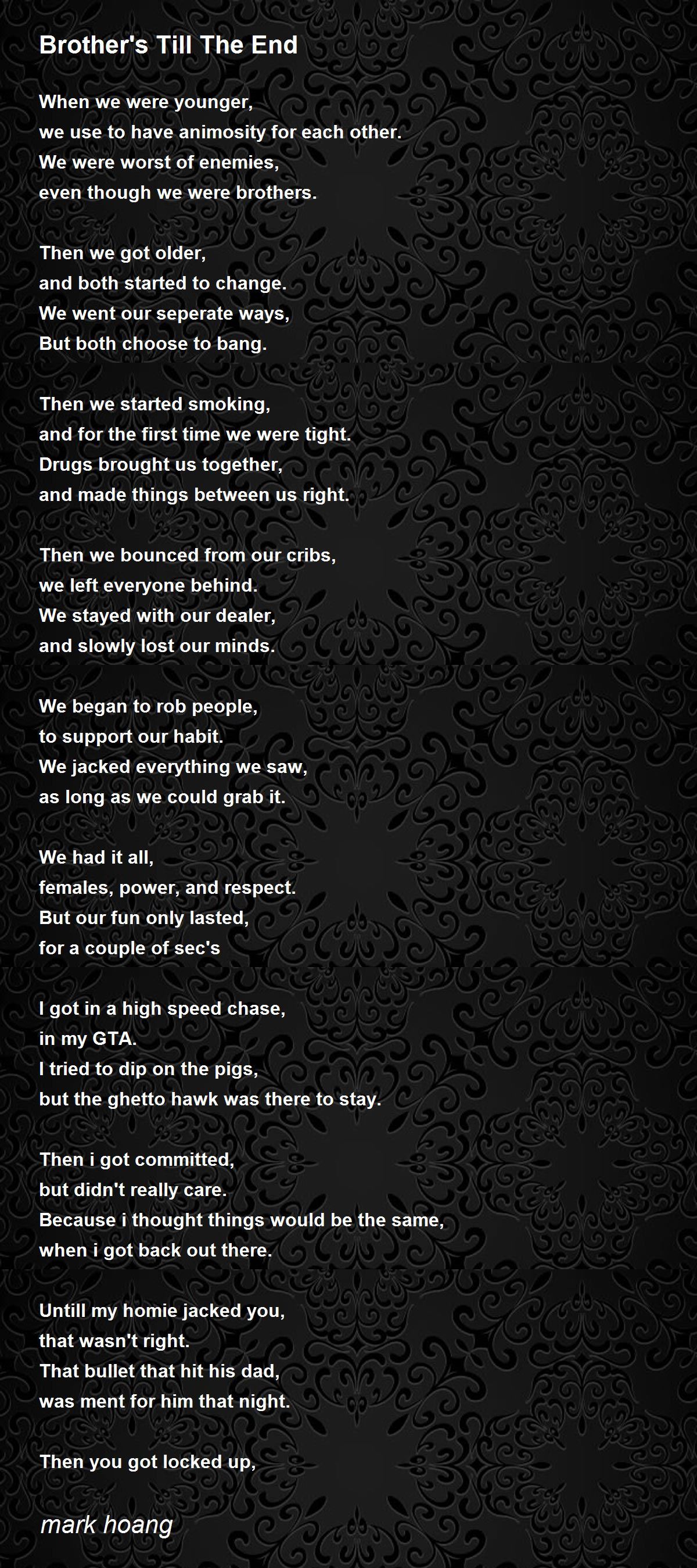 Brother's Till The End

When we were younger,
we use to have animosity for each other.
We were worst of enemies,
even though we were brothers.

Then we got older,
and both started to change.
We went our seperate ways,
But both choose to bang.

Then we started smoking,
and for the first time we were tight.
Drugs brought us together,
and made things between us right.

Then we bounced from our cribs,
we left everyone behind.
We stayed with our dealer,
and slowly lost our minds.

We began to rob people,
to support our habit.
We jacked everything we saw,
as long as we could grab it.

We had it all,
females, power, and respect.
But our fun only lasted,
for a couple of sec's

I got in a high speed chase,
in my GTA.
I tried to dip on the pigs,
but the ghetto hawk was there to stay.

Then i got committed,
but didn't really care.
Because i thought things would be the same,
when i got back out there.

Untill my homie jacked you,
that wasn't right.
That bullet that hit his dad,
was ment for him that night.

Then you got locked up,

mark hoang